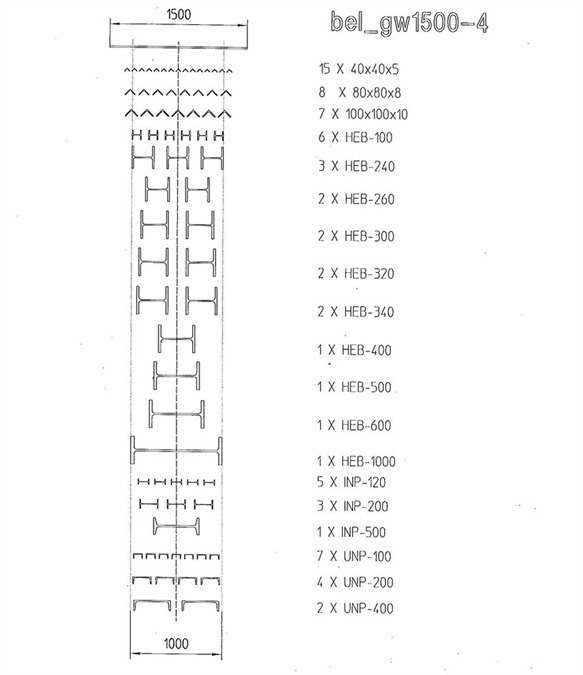 1500

bel_gw1500-4

15 X 40x40x5

8 X 80x80x8

7 X 100x100x10

6 X HEB-100

3 X HEB-240

2 X HEB-260

2 X HEB-300

2 X HEB-320

2 X HEB-340

1 X HEB-400

1 X HEB-500

1 X HEB-600

1 X HEB-1000

5 X INP-120

3 X INP-200

1 X INP-500

7 X UNP-100

4 X UNP-200

2 X UNP-400

1000